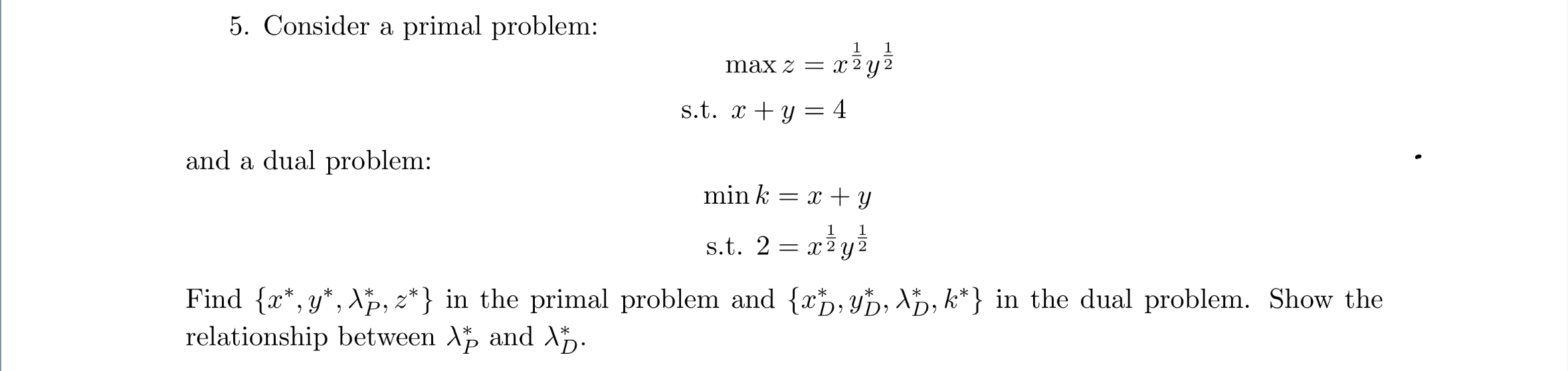 5. Consider a primal problem:

$\max z = x^{\frac{1}{2}} y^{\frac{1}{2}}$

s.t. $x + y = 4$

and a dual problem:

$\min k = x + y$

s.t. $2 = x^{\frac{1}{2}} y^{\frac{1}{2}}$

Find $\{x^*, y^*, \lambda_P^*, z^*\}$ in the primal problem and $\{x_D^*, y_D^*, \lambda_D^*, k^*\}$ in the dual problem. Show the relationship between $\lambda_P^*$ and $\lambda_D^*$.